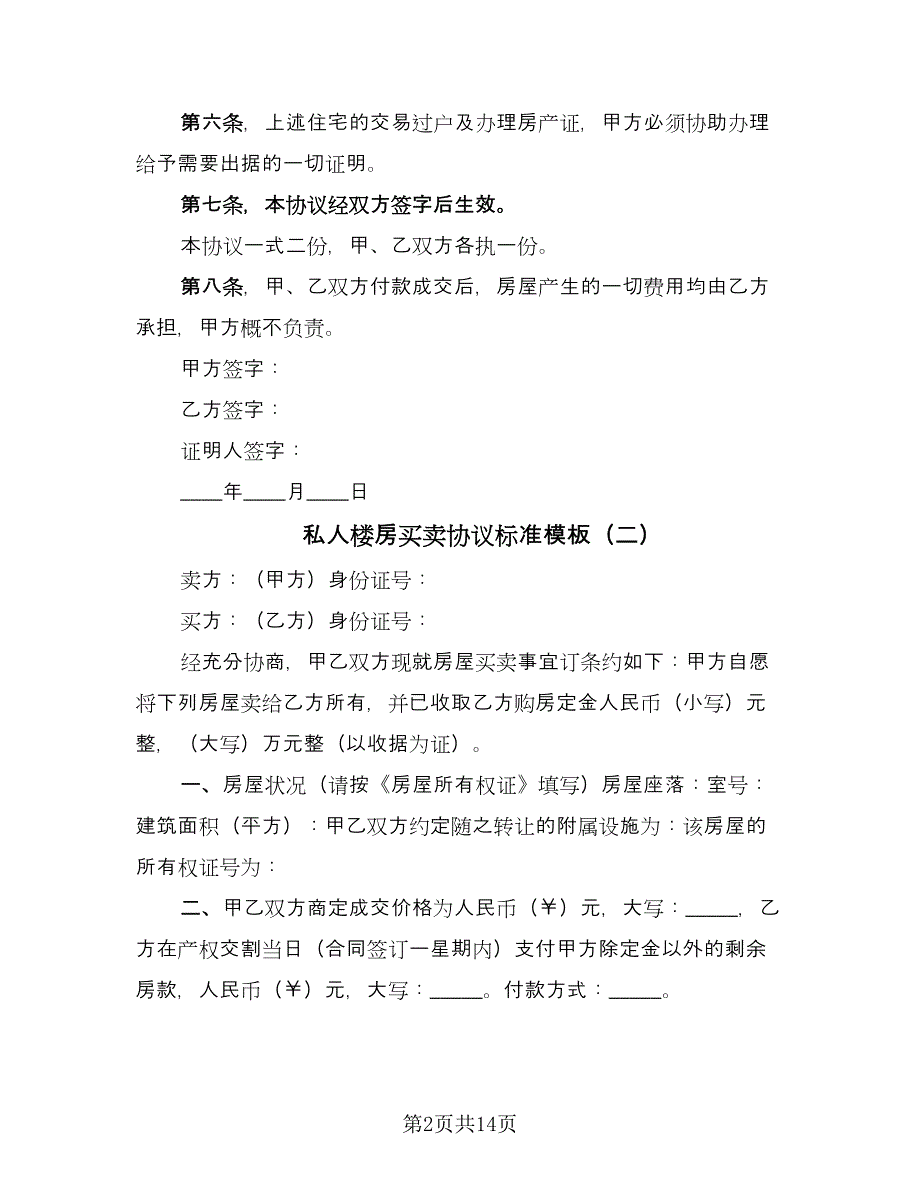 第六条，上述住宅的交易过户及办理房产证，甲方必须协助办理给予需要出据的一切证明。

第七条，本协议经双方签字后生效。

本协议一式二份，甲、乙双方各执一份。

第八条，甲、乙双方付款成交后，房屋产生的一切费用均由乙方承担，甲方概不负责。

甲方签字：

乙方签字：

证明人签字：

____年____月____日

私人楼房买卖协议标准模板（二）

卖方：（甲方）身份证号：

买方：（乙方）身份证号：

经充分协商，甲乙双方现就房屋买卖事宜订条约如下：甲方自愿将下列房屋卖给乙方所有，并已收取乙方购房定金人民币（小写）元整，（大写）万元整（以收据为证）。

一、房屋状况（请按《房屋所有权证》填写）房屋座落：室号：建筑面积（平方）：甲乙双方约定随之转让的附属设施为：该房屋的所有权证号为：

二、甲乙双方商定成交价格为人民币（￥）元，大写：_____，乙方在产权交割当日（合同签订一星期内）支付甲方除定金以外的剩余房款，人民币（￥）元，大写：_____。付款方式：_____。

第2页共14页